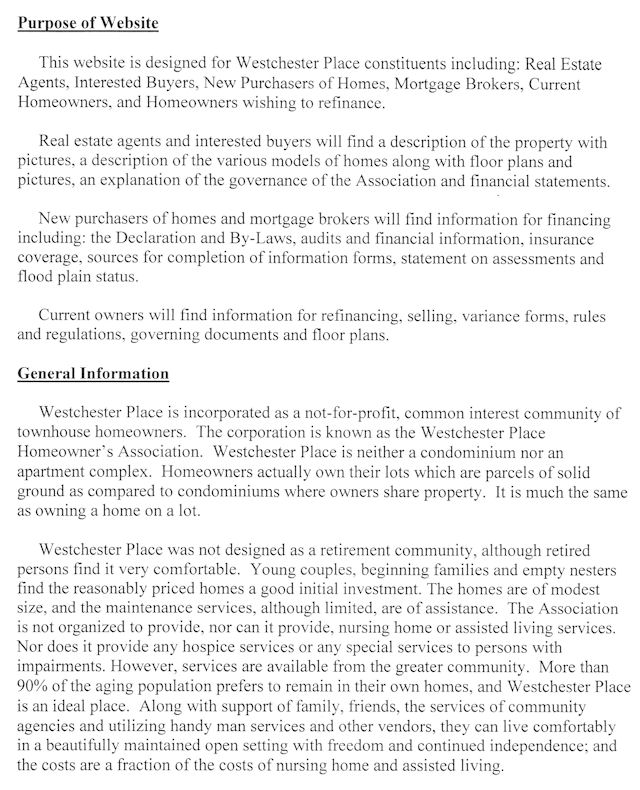 Purpose of Website

This website is designed for Westchester Place constituents including: Real Estate Agents, Interested Buyers, New Purchasers of Homes, Mortgage Brokers, Current Homeowners, and Homeowners wishing to refinance.

Real estate agents and interested buyers will find a description of the property with pictures, a description of the various models of homes along with floor plans and pictures, an explanation of the governance of the Association and financial statements.

New purchasers of homes and mortgage brokers will find information for financing including: the Declaration and By-Laws, audits and financial information, insurance coverage, sources for completion of information forms, statement on assessments and flood plain status.

Current owners will find information for refinancing, selling, variance forms, rules and regulations, governing documents and floor plans.

General Information

Westchester Place is incorporated as a not-for-profit, common interest community of townhouse homeowners. The corporation is known as the Westchester Place Homeowner's Association. Westchester Place is neither a condominium nor an apartment complex. Homeowners actually own their lots which are parcels of solid ground as compared to condominiums where owners share property. It is much the same as owning a home on a lot.

Westchester Place was not designed as a retirement community, although retired persons find it very comfortable. Young couples, beginning families and empty nesters find the reasonably priced homes a good initial investment. The homes are of modest size, and the maintenance services, although limited, are of assistance. The Association is not organized to provide, nor can it provide, nursing home or assisted living services. Nor does it provide any hospice services or any special services to persons with impairments. However, services are available from the greater community. More than 90% of the aging population prefers to remain in their own homes, and Westchester Place is an ideal place. Along with support of family, friends, the services of community agencies and utilizing handy man services and other vendors, they can live comfortably in a beautifully maintained open setting with freedom and continued independence; and the costs are a fraction of the costs of nursing home and assisted living.